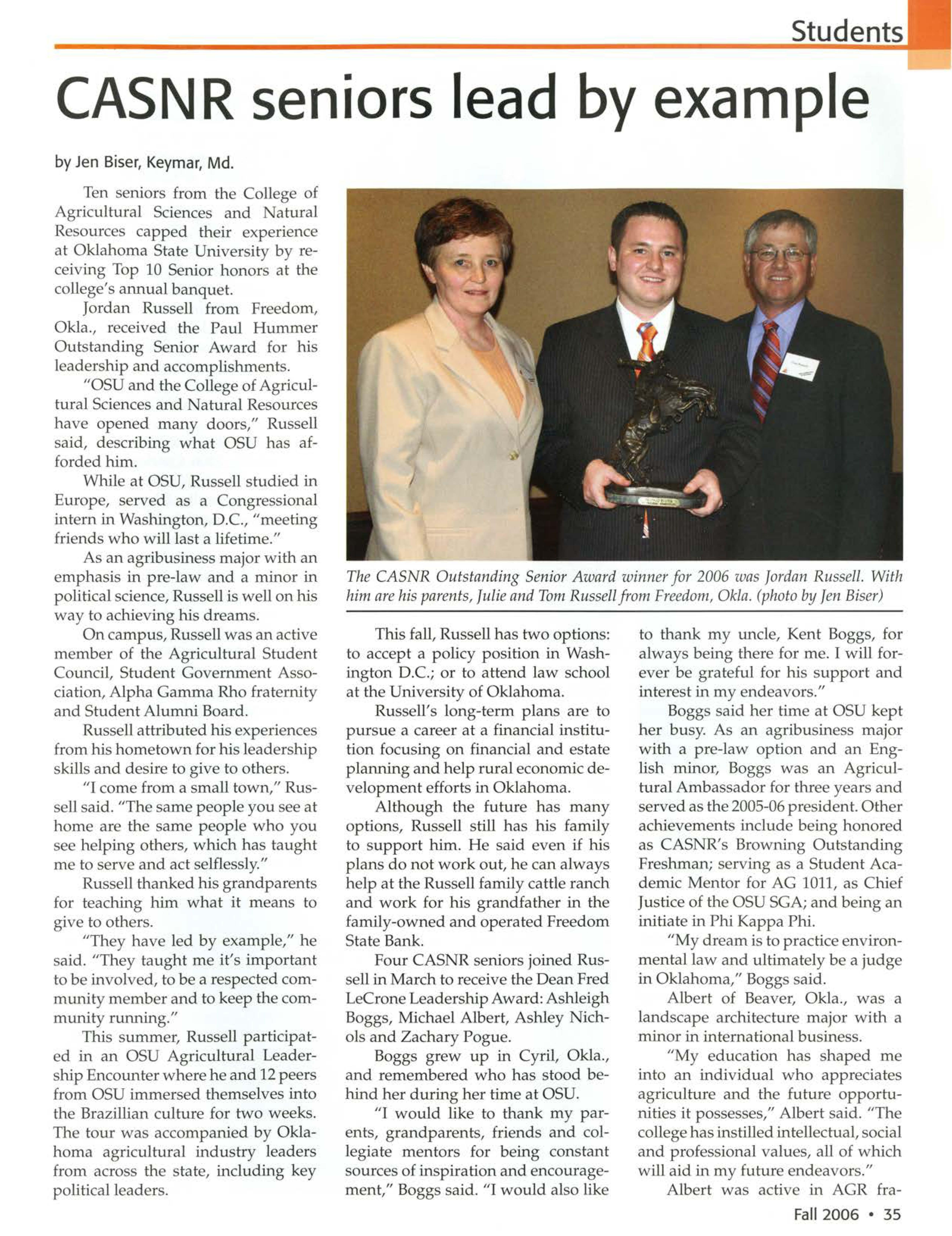 Students

CASNR seniors lead by example

by Jen Biser, Keymar, Md.

Ten seniors from the College of Agricultural Sciences and Natural Resources capped their experience at Oklahoma State University by receiving Top 10 Senior honors at the college's annual banquet.

Jordan Russell from Freedom, Okla., received the Paul Hummer Outstanding Senior Award for his leadership and accomplishments.

"OSU and the College of Agricultural Sciences and Natural Resources have opened many doors," Russell said, describing what OSU has afforded him.

While at OSU, Russell studied in Europe, served as a Congressional intern in Washington, D.C., "meeting friends who will last a lifetime."

As an agribusiness major with an emphasis in pre-law and a minor in political science, Russell is well on his way to achieving his dreams.

On campus, Russell was an active member of the Agricultural Student Council, Student Government Association, Alpha Gamma Rho fraternity and Student Alumni Board.

Russell attributed his experiences from his hometown for his leadership skills and desire to give to others.

"I come from a small town," Russell said. "The same people you see at home are the same people who you see helping others, which has taught me to serve and act selflessly."

Russell thanked his grandparents for teaching him what it means to give to others.

"They have led by example," he said. "They taught me it's important to be involved, to be a respected community member and to keep the community running."

This summer, Russell participated in an OSU Agricultural Leadership Encounter where he and 12 peers from OSU immersed themselves into the Brazillian culture for two weeks. The tour was accompanied by Oklahoma agricultural industry leaders from across the state, including key political leaders.

The CASNR Outstanding Senior Award winner for 2006 was Jordan Russell. With him are his parents, Julie and Tom Russell from Freedom, Okla. (photo by Jen Biser)

This fall, Russell has two options: to accept a policy position in Washington D.C.; or to attend law school at the University of Oklahoma.

Russell's long-term plans are to pursue a career at a financial institution focusing on financial and estate planning and help rural economic development efforts in Oklahoma.

Although the future has many options, Russell still has his family to support him. He said even if his plans do not work out, he can always help at the Russell family cattle ranch and work for his grandfather in the family-owned and operated Freedom State Bank.

Four CASNR seniors joined Russell in March to receive the Dean Fred LeCrone Leadership Award: Ashleigh Boggs, Michael Albert, Ashley Nichols and Zachary Pogue.

Boggs grew up in Cyril, Okla., and remembered who has stood behind her during her time at OSU.

"I would like to thank my parents, grandparents, friends and collegiate mentors for being constant sources of inspiration and encouragement," Boggs said. "I would also like to thank my uncle, Kent Boggs, for always being there for me. I will forever be grateful for his support and interest in my endeavors."

Boggs said her time at OSU kept her busy. As an agribusiness major with a pre-law option and an English minor, Boggs was an Agricultural Ambassador for three years and served as the 2005-06 president. Other achievements include being honored as CASNR's Browning Outstanding Freshman; serving as a Student Academic Mentor for AG 1011, as Chief Justice of the OSU SGA; and being an initiate in Phi Kappa Phi.

"My dream is to practice environmental law and ultimately be a judge in Oklahoma," Boggs said.

Albert of Beaver, Okla., was a landscape architecture major with a minor in international business.

"My education has shaped me into an individual who appreciates agriculture and the future opportunities it possesses," Albert said. "The college has instilled intellectual, social and professional values, all of which will aid in my future endeavors."

Albert was active in AGR fra-

Fall 2006 • 35